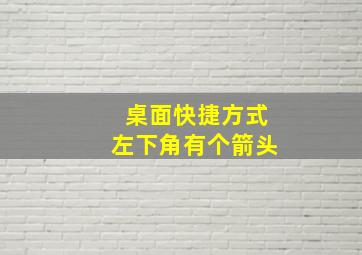 桌面快捷方式
左下角有个箭头